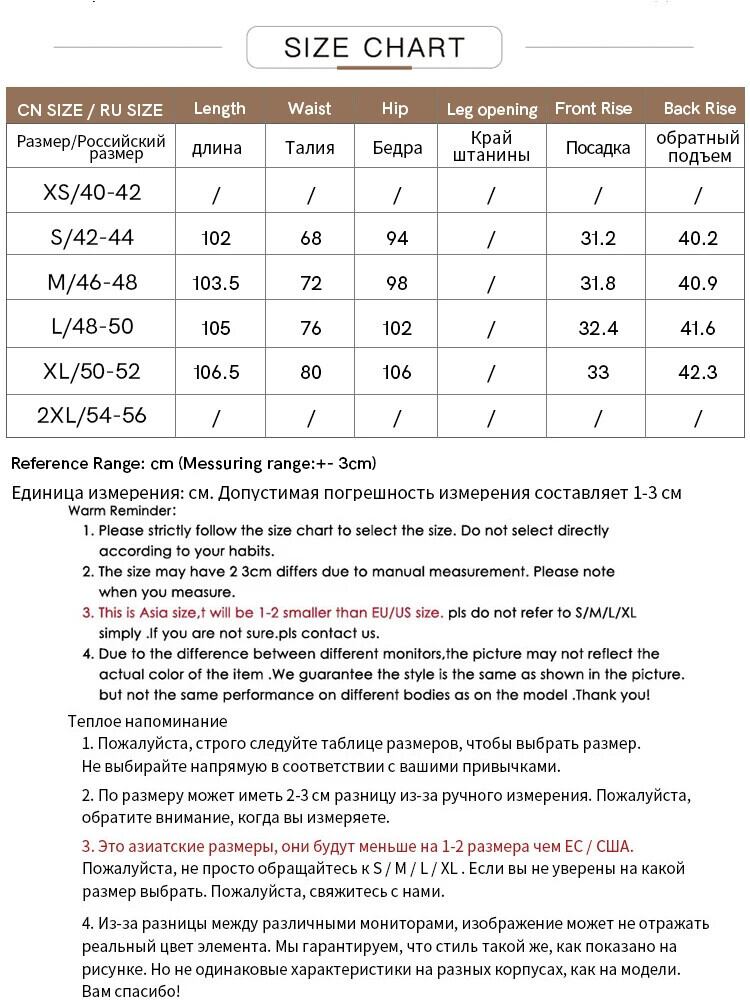 SIZE CHART

| CN SIZE / RU SIZE | Length | Waist | Hip | Leg opening | Front Rise | Back Rise |
|---|---|---|---|---|---|---|
| Размер/Российский размер | длина | Талия | Бедра | Край штанины | Посадка | обратный подъем |
| XS/40-42 | / | / | / | / | / | / |
| S/42-44 | 102 | 68 | 94 | / | 31.2 | 40.2 |
| M/46-48 | 103.5 | 72 | 98 | / | 31.8 | 40.9 |
| L/48-50 | 105 | 76 | 102 | / | 32.4 | 41.6 |
| XL/50-52 | 106.5 | 80 | 106 | / | 33 | 42.3 |
| 2XL/54-56 | / | / | / | / | / | / |

Reference Range: cm (Messuring range:+- 3cm)

Единица измерения: см. Допустимая погрешность измерения составляет 1-3 см

Warm Reminder:
1. Please strictly follow the size chart to select the size. Do not select directly according to your habits.
2. The size may have 2 3cm differs due to manual measurement. Please note when you measure.
3. This is Asia size,t will be 1-2 smaller than EU/US size. pls do not refer to S/M/L/XL simply .If you are not sure.pls contact us.
4. Due to the difference between different monitors,the picture may not reflect the actual color of the item .We guarantee the style is the same as shown in the picture. but not the same performance on different bodies as on the model .Thank you!

Теплое напоминание
1. Пожалуйста, строго следуйте таблице размеров, чтобы выбрать размер. Не выбирайте напрямую в соответствии с вашими привычками.
2. По размеру может иметь 2-3 см разницу из-за ручного измерения. Пожалуйста, обратите внимание, когда вы измеряете.
3. Это азиатские размеры, они будут меньше на 1-2 размера чем ЕС / США. Пожалуйста, не просто обращайтесь к S / M / L / XL . Если вы не уверены на какой размер выбрать. Пожалуйста, свяжитесь с нами.
4. Из-за разницы между различными мониторами, изображение может не отражать реальный цвет элемента. Мы гарантируем, что стиль такой же, как показано на рисунке. Но не одинаковые характеристики на разных корпусах, как на модели. Вам спасибо!